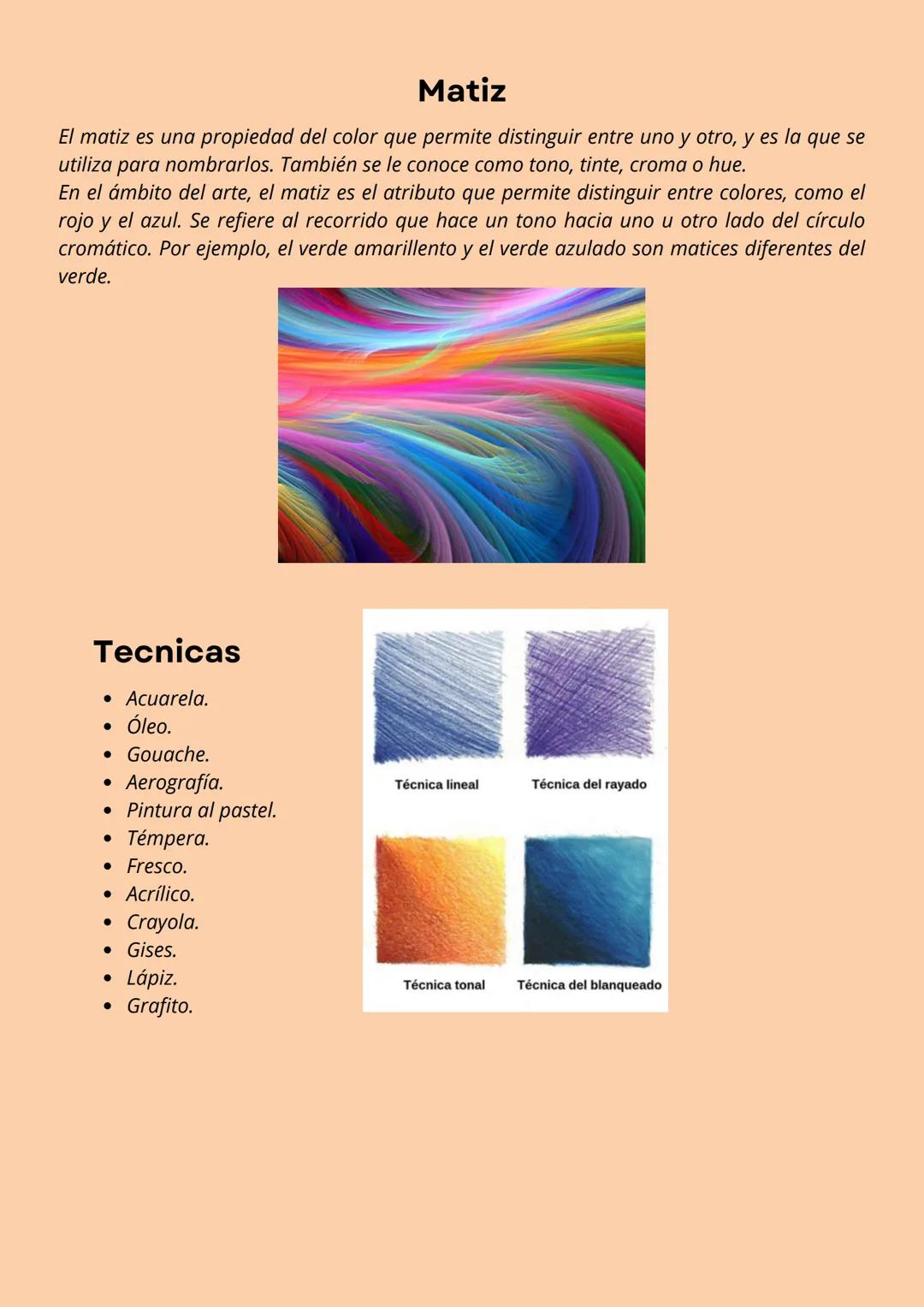 Matiz

El matiz es una propiedad del color que permite distinguir entre uno y otro, y es la que se utiliza para nombrarlos. También se le conoce como tono, tinte, croma o hue.

En el ámbito del arte, el matiz es el atributo que permite distinguir entre colores, como el rojo y el azul. Se refiere al recorrido que hace un tono hacia uno u otro lado del círculo cromático. Por ejemplo, el verde amarillento y el verde azulado son matices diferentes del verde.

Tecnicas

• Acuarela.
• Óleo.
• Gouache.
• Aerografía.
• Pintura al pastel.
• Témpera.
• Fresco.
• Acrílico.
• Crayola.
• Gises.
• Lápiz.
• Grafito.

Técnica lineal
Técnica del rayado
Técnica tonal
Técnica del blanqueado